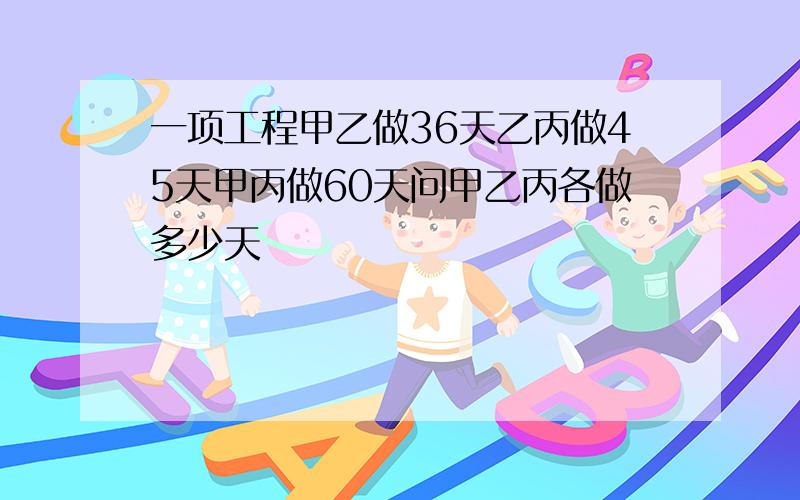 一项工程甲乙做36天乙丙做45天甲丙做60天问甲乙丙各做多少天